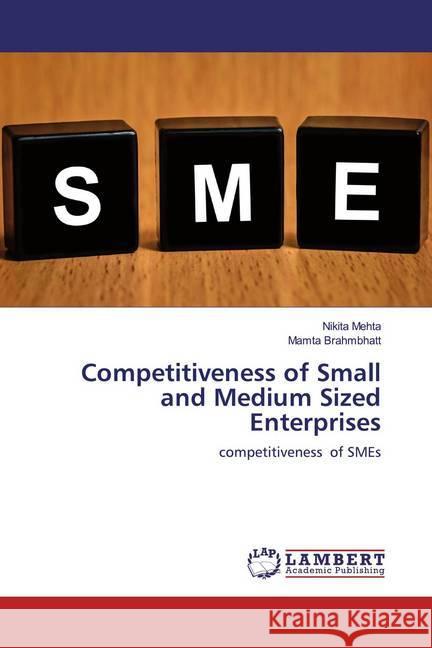 S M E

Nikita Mehta
Mamta Brahmbhatt

Competitiveness of Small and Medium Sized Enterprises

competitiveness of SMEs

LAP LAMBERT Academic Publishing